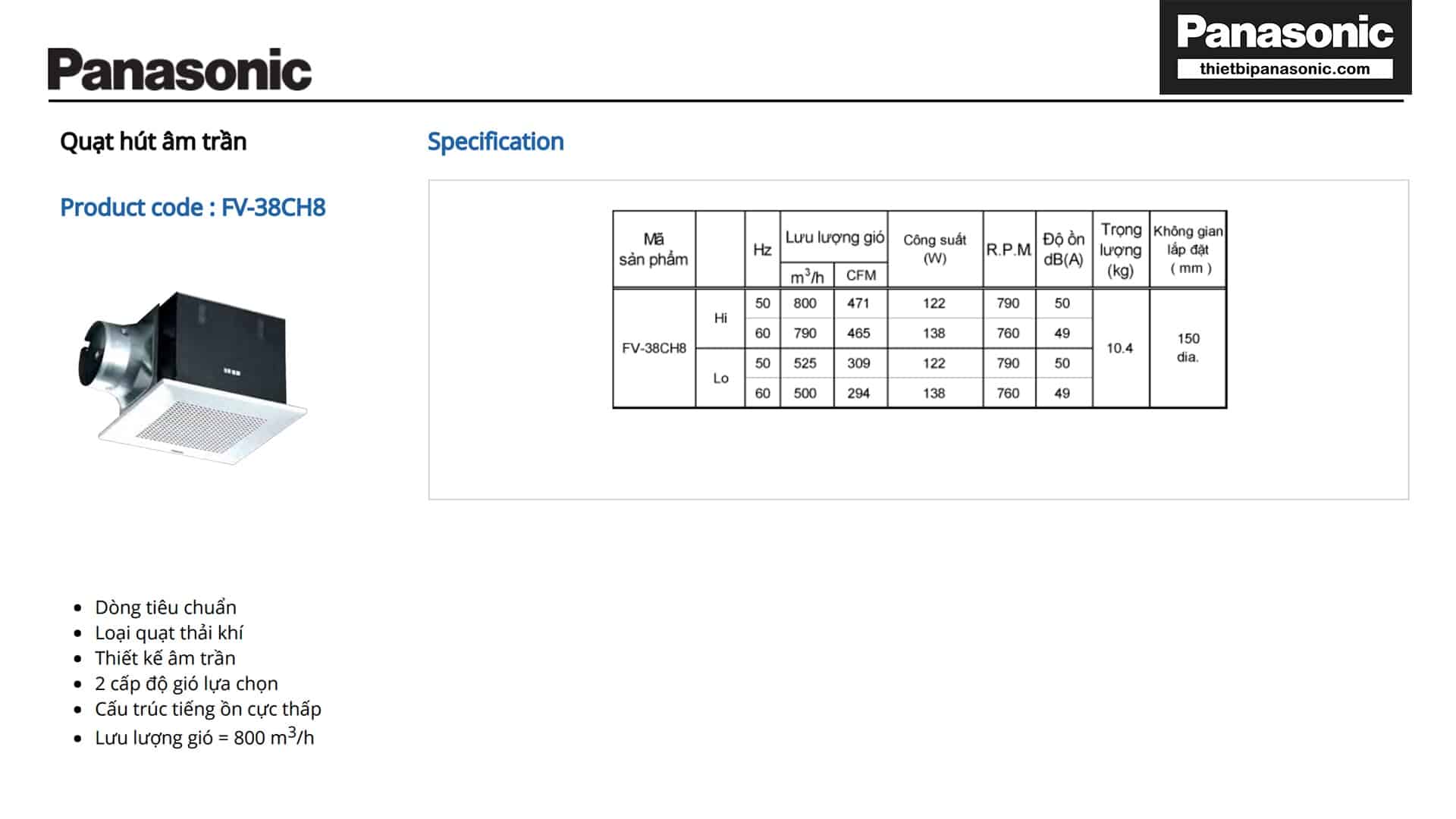 Panasonic

Panasonic
thietbipanasonic.com

Quạt hút âm trần

Product code : FV-38CH8

Specification

| Mã sản phẩm | | Hz | Lưu lượng gió | | Công suất (W) | R.P.M | Độ ồn dB(A) | Trọng lượng (kg) | Không gian lắp đặt ( mm ) |
|---|---|---|---|---|---|---|---|---|---|
| | | | $m^3/h$ | CFM | | | | | |
| FV-38CH8 | Hi | 50 | 800 | 471 | 122 | 790 | 50 | 10.4 | 150 dia. |
| | | 60 | 790 | 465 | 138 | 760 | 49 | | |
| | Lo | 50 | 525 | 309 | 122 | 790 | 50 | | |
| | | 60 | 500 | 294 | 138 | 760 | 49 | | |

• Dòng tiêu chuẩn
• Loại quạt thải khí
• Thiết kế âm trần
• 2 cấp độ gió lựa chọn
• Cấu trúc tiếng ồn cực thấp
• Lưu lượng gió = 800 $m^3/h$